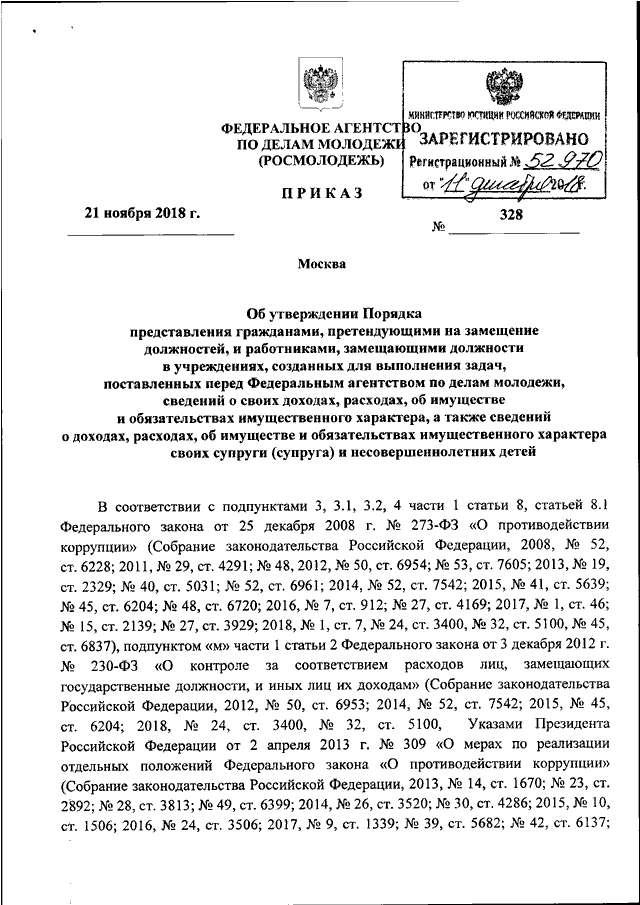 ФЕДЕРАЛЬНОЕ АГЕНТСТВО
ПО ДЕЛАМ МОЛОДЕЖИ
(РОСМОЛОДЕЖЬ)

МИНИСТЕРСТВО ЮСТИЦИИ РОССИЙСКОЙ ФЕДЕРАЦИИ
ЗАРЕГИСТРИРОВАНО
Регистрационный № 52970
от "11" декабря 2018.

ПРИКАЗ

21 ноября 2018 г.

№ 328

Москва

Об утверждении Порядка представления гражданами, претендующими на замещение должностей, и работниками, замещающими должности в учреждениях, созданных для выполнения задач, поставленных перед Федеральным агентством по делам молодежи, сведений о своих доходах, расходах, об имуществе и обязательствах имущественного характера, а также сведений о доходах, расходах, об имуществе и обязательствах имущественного характера своих супруги (супруга) и несовершеннолетних детей

В соответствии с подпунктами 3, 3.1, 3.2, 4 части 1 статьи 8, статьей 8.1 Федерального закона от 25 декабря 2008 г. № 273-ФЗ «О противодействии коррупции» (Собрание законодательства Российской Федерации, 2008, № 52, ст. 6228; 2011, № 29, ст. 4291; № 48, 2012, № 50, ст. 6954; № 53, ст. 7605; 2013, № 19, ст. 2329; № 40, ст. 5031; № 52, ст. 6961; 2014, № 52, ст. 7542; 2015, № 41, ст. 5639; № 45, ст. 6204; № 48, ст. 6720; 2016, № 7, ст. 912; № 27, ст. 4169; 2017, № 1, ст. 46; № 15, ст. 2139; № 27, ст. 3929; 2018, № 1, ст. 7, № 24, ст. 3400, № 32, ст. 5100, № 45, ст. 6837), подпунктом «м» части 1 статьи 2 Федерального закона от 3 декабря 2012 г. № 230-ФЗ «О контроле за соответствием расходов лиц, замещающих государственные должности, и иных лиц их доходам» (Собрание законодательства Российской Федерации, 2012, № 50, ст. 6953; 2014, № 52, ст. 7542; 2015, № 45, ст. 6204; 2018, № 24, ст. 3400, № 32, ст. 5100, Указами Президента Российской Федерации от 2 апреля 2013 г. № 309 «О мерах по реализации отдельных положений Федерального закона «О противодействии коррупции» (Собрание законодательства Российской Федерации, 2013, № 14, ст. 1670; № 23, ст. 2892; № 28, ст. 3813; № 49, ст. 6399; 2014, № 26, ст. 3520; № 30, ст. 4286; 2015, № 10, ст. 1506; 2016, № 24, ст. 3506; 2017, № 9, ст. 1339; № 39, ст. 5682; № 42, ст. 6137;